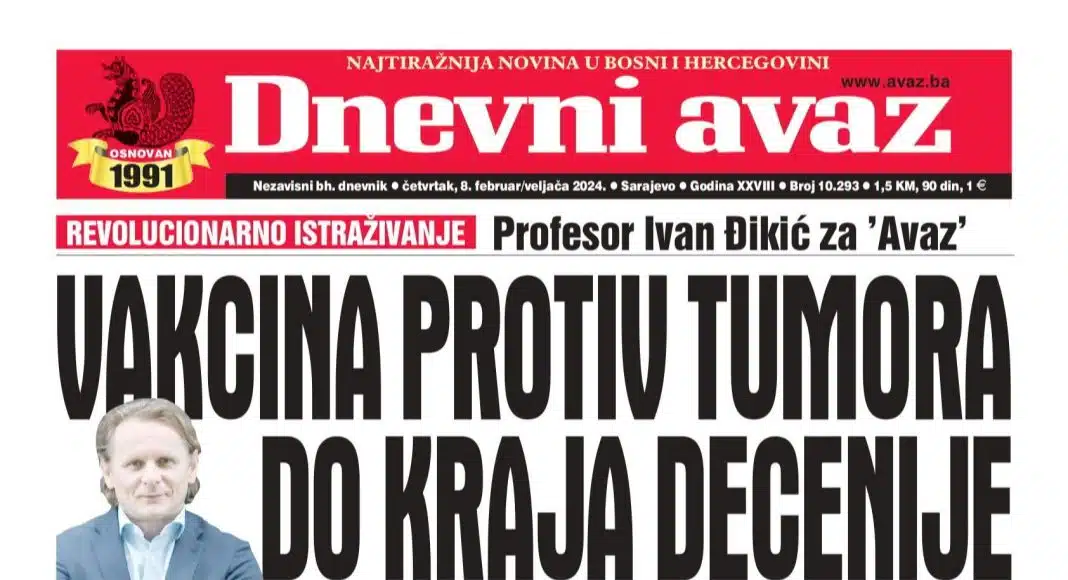 NAJTIRAŽNIJA NOVINA U BOSNI I HERCEGOVINI

www.avaz.ba

OSNOVAN 1991

Dnevni avaz

Nezavisni bh. dnevnik • četvrtak, 8. februar/veljača 2024. • Sarajevo • Godina XXVIII • Broj 10.293 • 1,5 KM, 90 din, 1 €

REVOLUCIONARNO ISTRAŽIVANJE

Profesor Ivan Đikić za 'Avaz'

VAKCINA PROTIV TUMORA DO KRAJA DECENIJE